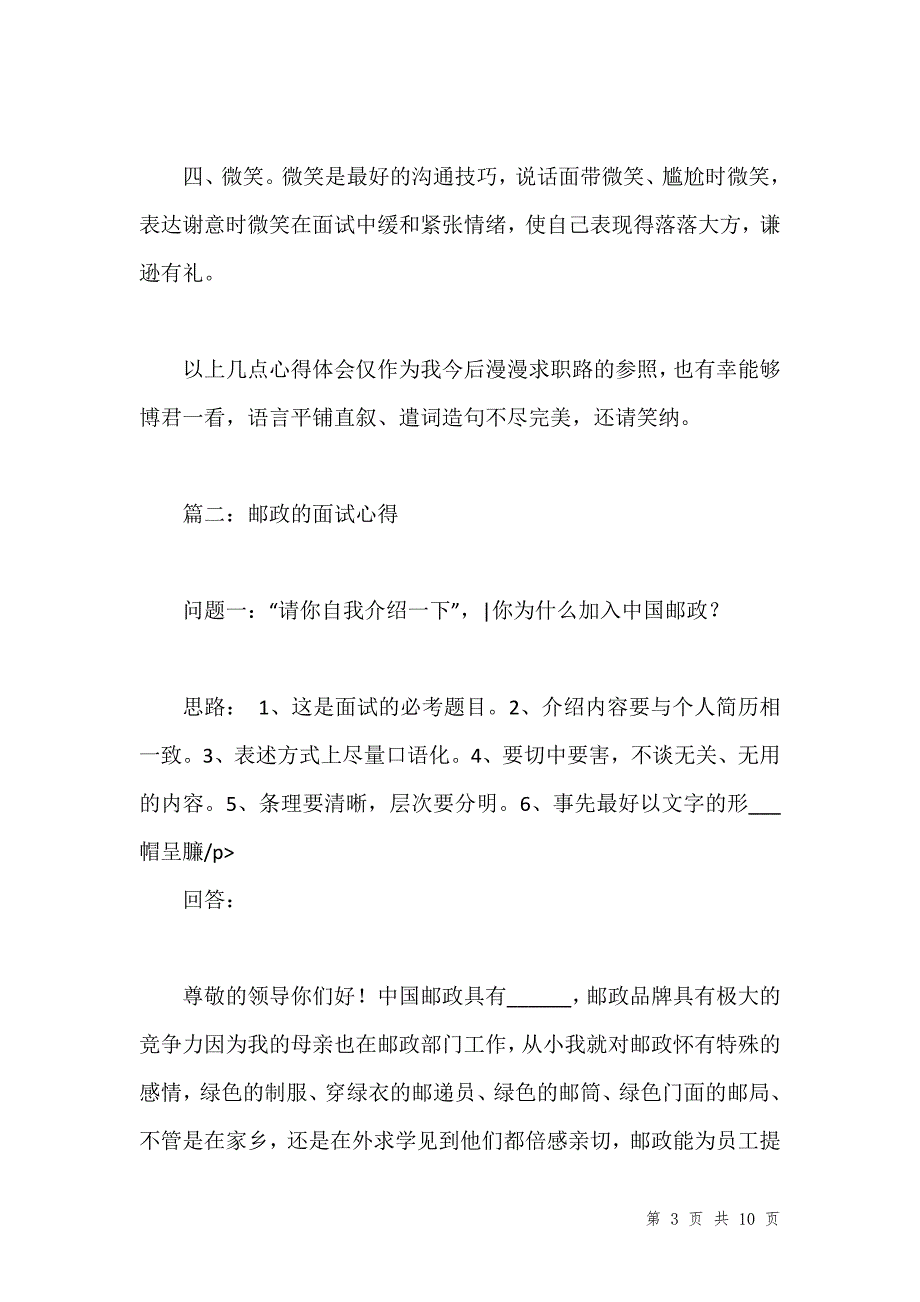 四、微笑。微笑是最好的沟通技巧，说话面带微笑、尴尬时微笑，表达谢意时微笑在面试中缓和紧张情绪，使自己表现得落落大方，谦逊有礼。

以上几点心得体会仅作为我今后漫漫求职路的参照，也有幸能够博君一看，语言平铺直叙、遣词造句不尽完美，还请笑纳。

篇二：邮政的面试心得

问题一：“请你自我介绍一下”，|你为什么加入中国邮政？

思路： 1、这是面试的必考题目。2、介绍内容要与个人简历相一致。3、表述方式上尽量口语化。4、要切中要害，不谈无关、无用的内容。5、条理要清晰，层次要分明。6、事先最好以文字的形___帽呈臁/p>

回答：

尊敬的领导你们好！中国邮政具有______，邮政品牌具有极大的竞争力因为我的母亲也在邮政部门工作，从小我就对邮政怀有特殊的感情，绿色的制服、穿绿衣的邮递员、绿色的邮筒、绿色门面的邮局、不管是在家乡，还是在外求学见到他们都倍感亲切，邮政能为员工提

第 3 页 共 10 页